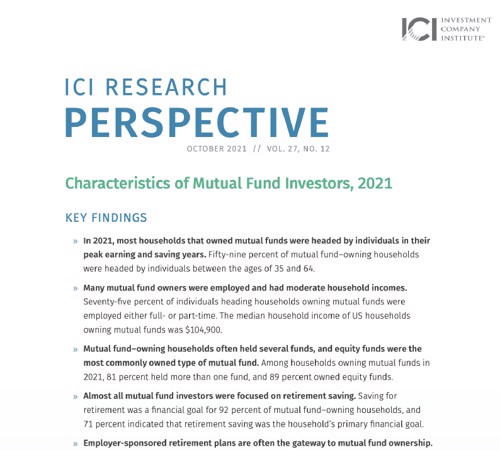 ICI INVESTMENT COMPANY INSTITUTE®

ICI RESEARCH
PERSPECTIVE

OCTOBER 2021 // VOL. 27, NO. 12

Characteristics of Mutual Fund Investors, 2021

KEY FINDINGS

» In 2021, most households that owned mutual funds were headed by individuals in their peak earning and saving years. Fifty-nine percent of mutual fund–owning households were headed by individuals between the ages of 35 and 64.

» Many mutual fund owners were employed and had moderate household incomes. Seventy-five percent of individuals heading households owning mutual funds were employed either full- or part-time. The median household income of US households owning mutual funds was $104,900.

» Mutual fund–owning households often held several funds, and equity funds were the most commonly owned type of mutual fund. Among households owning mutual funds in 2021, 81 percent held more than one fund, and 89 percent owned equity funds.

» Almost all mutual fund investors were focused on retirement saving. Saving for retirement was a financial goal for 92 percent of mutual fund–owning households, and 71 percent indicated that retirement saving was the household's primary financial goal.

» Employer-sponsored retirement plans are often the gateway to mutual fund ownership.